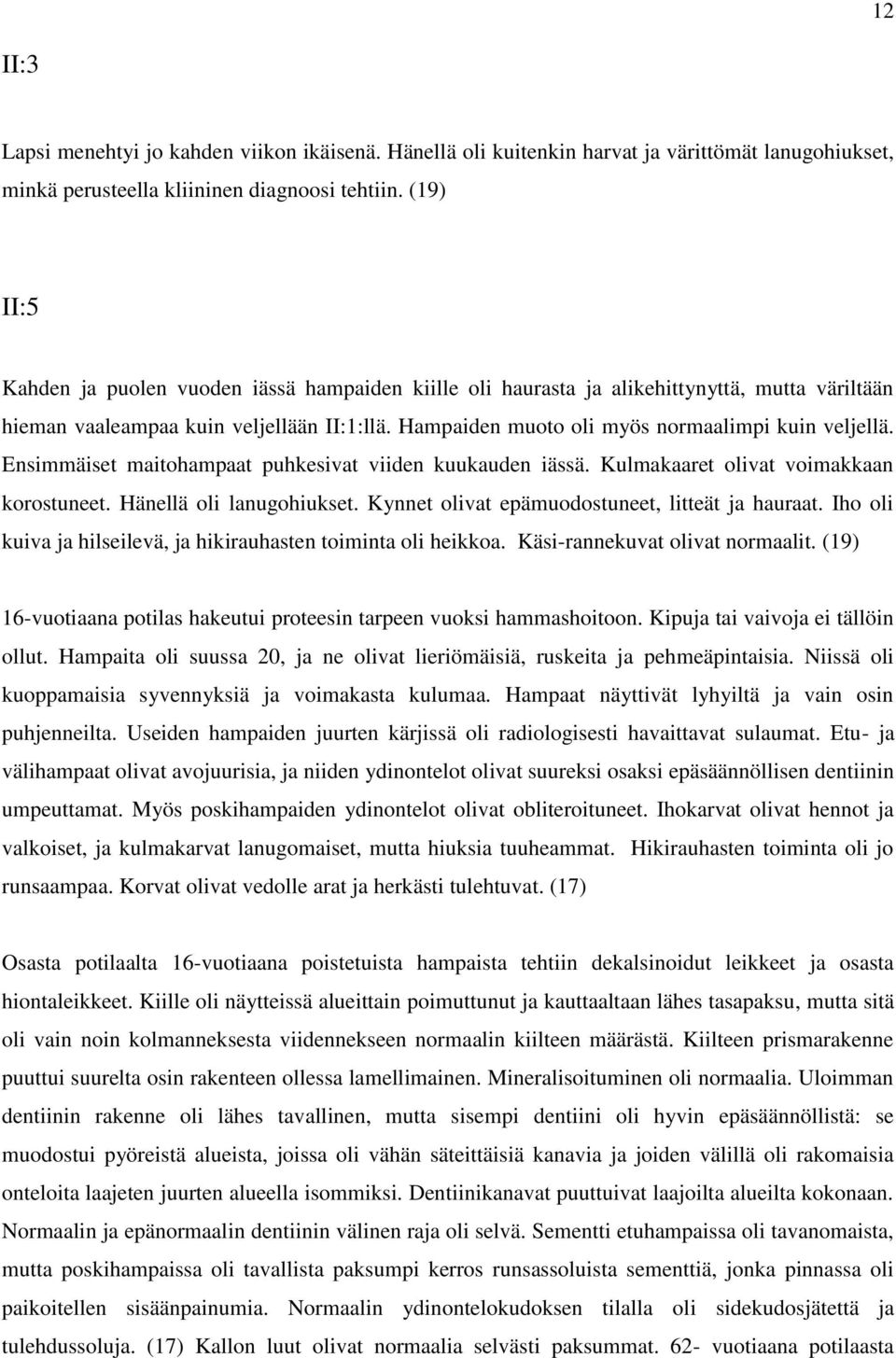 12

II:3

Lapsi menehtyi jo kahden viikon ikäisenä. Hänellä oli kuitenkin harvat ja värittömät lanugohiukset, minkä perusteella kliininen diagnoosi tehtiin. (19)

II:5

Kahden ja puolen vuoden iässä hampaiden kiille oli haurasta ja alikehittynyttä, mutta väriltään hieman vaaleampaa kuin veljellään II:1:llä. Hampaiden muoto oli myös normaalimpi kuin veljellä. Ensimmäiset maitohampaat puhkesivat viiden kuukauden iässä. Kulmakaaret olivat voimakkaan korostuneet. Hänellä oli lanugohiukset. Kynnet olivat epämuodostuneet, litteät ja hauraat. Iho oli kuiva ja hilseilevä, ja hikirauhasten toiminta oli heikkoa. Käsi-rannekuvat olivat normaalit. (19)

16-vuotiaana potilas hakeutui proteesin tarpeen vuoksi hammashoitoon. Kipuja tai vaivoja ei tällöin ollut. Hampaita oli suussa 20, ja ne olivat lieriömäisiä, ruskeita ja pehmeäpintaisia. Niissä oli kuoppamaisia syvennyksiä ja voimakasta kulumaa. Hampaat näyttivät lyhyiltä ja vain osin puhjenneilta. Useiden hampaiden juurten kärjissä oli radiologisesti havaittavat sulaumat. Etu- ja välihampaat olivat avojuurisia, ja niiden ydinontelot olivat suureksi osaksi epäsäännöllisen dentiinin umpeuttamat. Myös poskihampaiden ydinontelot olivat obliteroituneet. Ihokarvat olivat hennot ja valkoiset, ja kulmakarvat lanugomaiset, mutta hiuksia tuuheammat. Hikirauhasten toiminta oli jo runsaampaa. Korvat olivat vedolle arat ja herkästi tulehtuvat. (17)

Osasta potilaalta 16-vuotiaana poistetuista hampaista tehtiin dekalsinoidut leikkeet ja osasta hiontaleikkeet. Kiille oli näytteissä alueittain poimuttunut ja kauttaaltaan lähes tasapaksu, mutta sitä oli vain noin kolmanneksesta viidennekseen normaalin kiilteen määrästä. Kiilteen prismarakenne puuttui suurelta osin rakenteen ollessa lamellimainen. Mineralisoituminen oli normaalia. Uloimman dentiinin rakenne oli lähes tavallinen, mutta sisempi dentiini oli hyvin epäsäännöllistä: se muodostui pyöreistä alueista, joissa oli vähän säteittäisiä kanavia ja joiden välillä oli rakomaisia onteloita laajeten juurten alueella isommiksi. Dentiinikanavat puuttuivat laajoilta alueilta kokonaan. Normaalin ja epänormaalin dentiinin välinen raja oli selvä. Sementti etuhampaissa oli tavanomaista, mutta poskihampaissa oli tavallista paksumpi kerros runsassoluista sementtiä, jonka pinnassa oli paikoitellen sisäänpainumia. Normaalin ydinontelokudoksen tilalla oli sidekudosjätettä ja tulehdussoluja. (17) Kallon luut olivat normaalia selvästi paksummat. 62- vuotiaana potilaasta